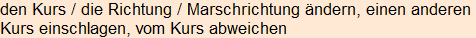 den Kurs / die Richtung / Marschrichtung ändern, einen anderen Kurs einschlagen, vom Kurs abweichen